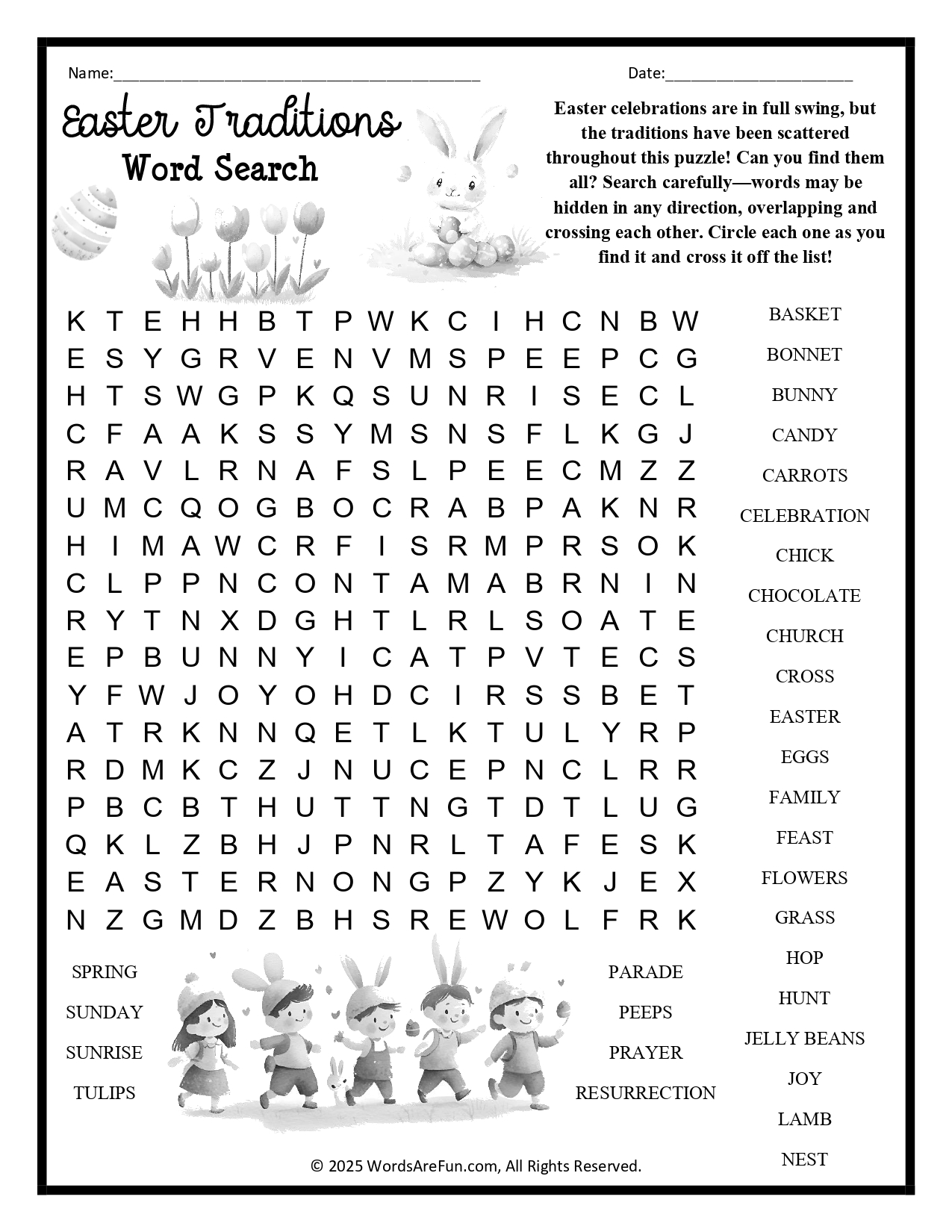 Name:____ Date:____

Easter Traditions
Word Search

Easter celebrations are in full swing, but the traditions have been scattered throughout this puzzle! Can you find them all? Search carefully—words may be hidden in any direction, overlapping and crossing each other. Circle each one as you find it and cross it off the list!

K T E H H B T P W K C I H C N B W
E S Y G R V E N V M S P E E P C G
H T S W G P K Q S U N R I S E C L
C F A A K S S Y M S N S F L K G J
R A V L R N A F S L P E E C M Z Z
U M C Q O G B O C R A B P A K N R
H I M A W C R F I S R M P R S O K
C L P P N C O N T A M A B R N I N
R Y T N X D G H T L R L S O A T E
E P B U N N Y I C A T P V T E C S
Y F W J O Y O H D C I R S S B E T
A T R K N N Q E T L K T U L Y R P
R D M K C Z J N U C E P N C L R R
P B C B T H U T T N G T D T L U G
Q K L Z B H J P N R L T A F E S K
E A S T E R N O N G P Z Y K J E X
N Z G M D Z B H S R E W O L F R K

BASKET
BONNET
BUNNY
CANDY
CARROTS
CELEBRATION
CHICK
CHOCOLATE
CHURCH
CROSS
EASTER
EGGS
FAMILY
FEAST
FLOWERS
GRASS
HOP
HUNT
JELLY BEANS
JOY
LAMB
NEST

SPRING
SUNDAY
SUNRISE
TULIPS

PARADE
PEEPS
PRAYER
RESURRECTION

© 2025 WordsAreFun.com, All Rights Reserved.